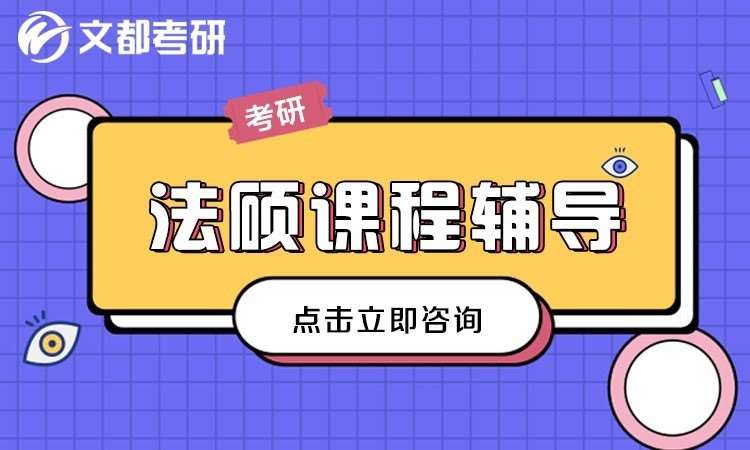 文都考研

考研

法硕课程辅导

点击立即咨询